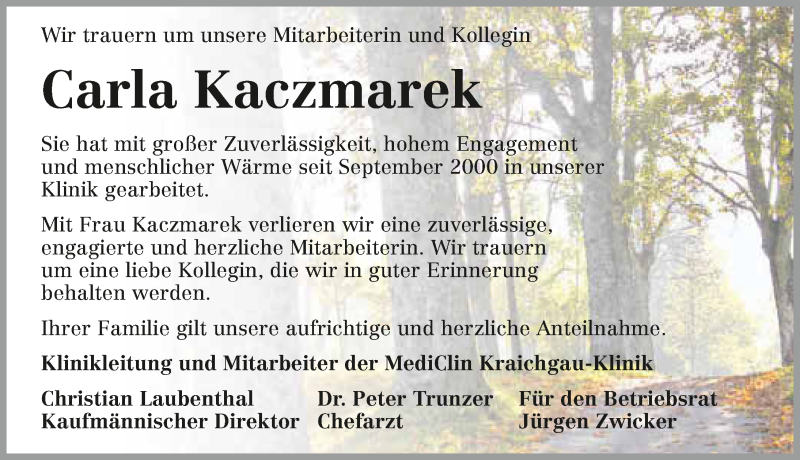 Wir trauern um unsere Mitarbeiterin und Kollegin

Carla Kaczmarek

Sie hat mit großer Zuverlässigkeit, hohem Engagement und menschlicher Wärme seit September 2000 in unserer Klinik gearbeitet.

Mit Frau Kaczmarek verlieren wir eine zuverlässige, engagierte und herzliche Mitarbeiterin. Wir trauern um eine liebe Kollegin, die wir in guter Erinnerung behalten werden.

Ihrer Familie gilt unsere aufrichtige und herzliche Anteilnahme.

Klinikleitung und Mitarbeiter der MediClin Kraichgau-Klinik

Christian Laubenthal
Kaufmännischer Direktor

Dr. Peter Trunzer
Chefarzt

Für den Betriebsrat
Jürgen Zwicker